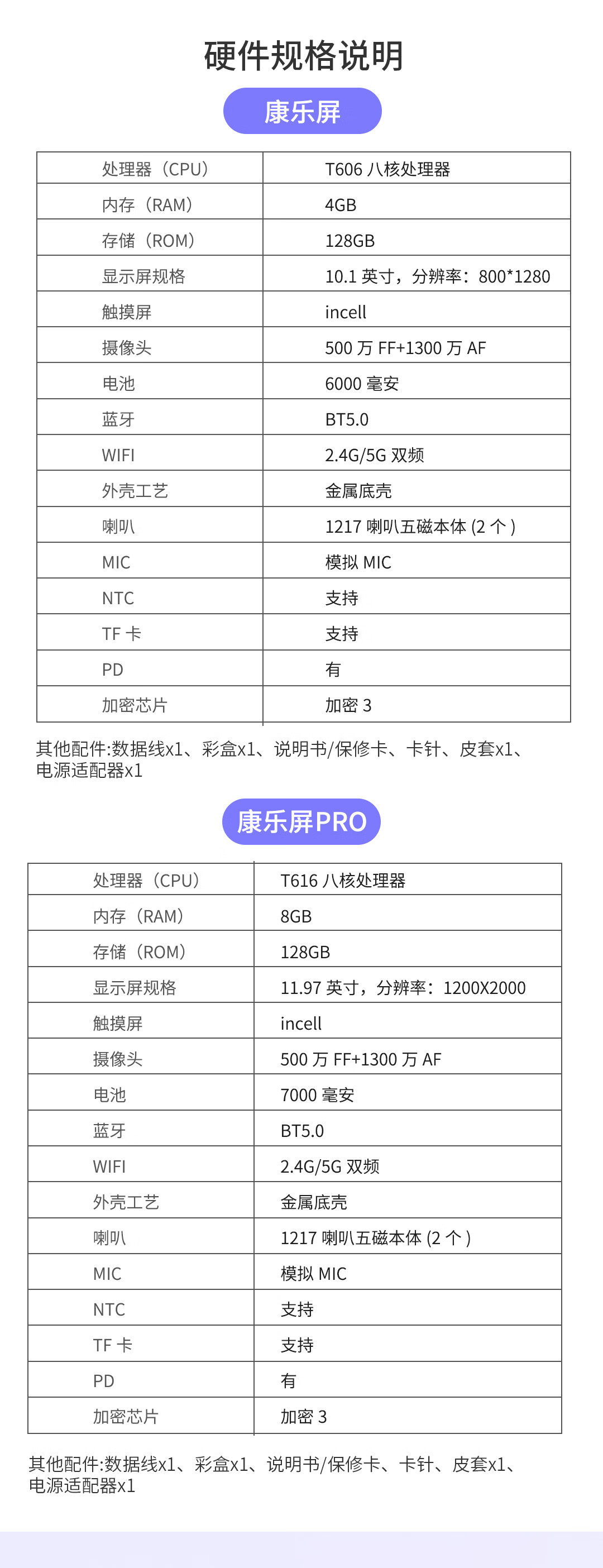 硬件规格说明

康乐屏

| 处理器（CPU） | T606 八核处理器 |
|---|---|
| 内存（RAM） | 4GB |
| 存储（ROM） | 128GB |
| 显示屏规格 | 10.1 英寸，分辨率：800*1280 |
| 触摸屏 | incell |
| 摄像头 | 500 万 FF+1300 万 AF |
| 电池 | 6000 毫安 |
| 蓝牙 | BT5.0 |
| WIFI | 2.4G/5G 双频 |
| 外壳工艺 | 金属底壳 |
| 喇叭 | 1217 喇叭五磁本体 (2 个 ) |
| MIC | 模拟 MIC |
| NTC | 支持 |
| TF 卡 | 支持 |
| PD | 有 |
| 加密芯片 | 加密 3 |

其他配件:数据线x1、彩盒x1、说明书/保修卡、卡针、皮套x1、电源适配器x1

康乐屏PRO

| 处理器（CPU） | T616 八核处理器 |
|---|---|
| 内存（RAM） | 8GB |
| 存储（ROM） | 128GB |
| 显示屏规格 | 11.97 英寸，分辨率：1200X2000 |
| 触摸屏 | incell |
| 摄像头 | 500 万 FF+1300 万 AF |
| 电池 | 7000 毫安 |
| 蓝牙 | BT5.0 |
| WIFI | 2.4G/5G 双频 |
| 外壳工艺 | 金属底壳 |
| 喇叭 | 1217 喇叭五磁本体 (2 个 ) |
| MIC | 模拟 MIC |
| NTC | 支持 |
| TF 卡 | 支持 |
| PD | 有 |
| 加密芯片 | 加密 3 |

其他配件:数据线x1、彩盒x1、说明书/保修卡、卡针、皮套x1、电源适配器x1